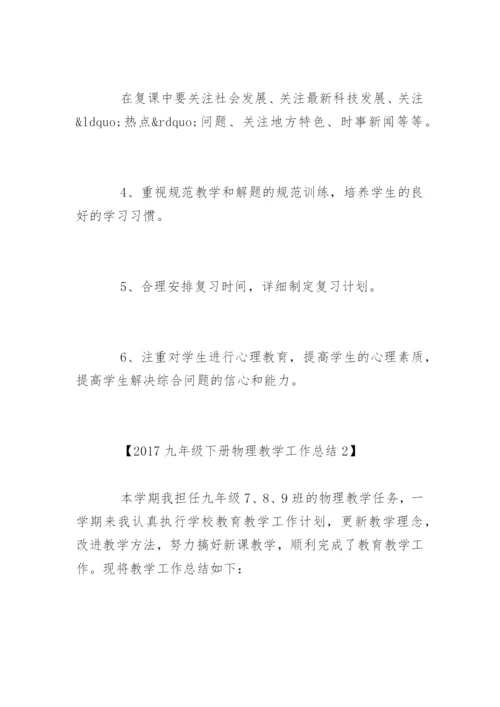 在复课中要关注社会发展、关注最新科技发展、关注&ldquo;热点&rdquo;问题、关注地方特色、时事新闻等等。

4、重视规范教学和解题的规范训练，培养学生的良好的学习习惯。

5、合理安排复习时间，详细制定复习计划。

6、注重对学生进行心理教育，提高学生的心理素质，提高学生解决综合问题的信心和能力。

【2017 九年级下册物理教学工作总结 2】

本学期我担任九年级 7、8、9 班的物理教学任务，一学期来我认真执行学校教育教学工作计划，更新教学理念，改进教学方法，努力搞好新课教学，顺利完成了教育教学工作。现将教学工作总结如下：